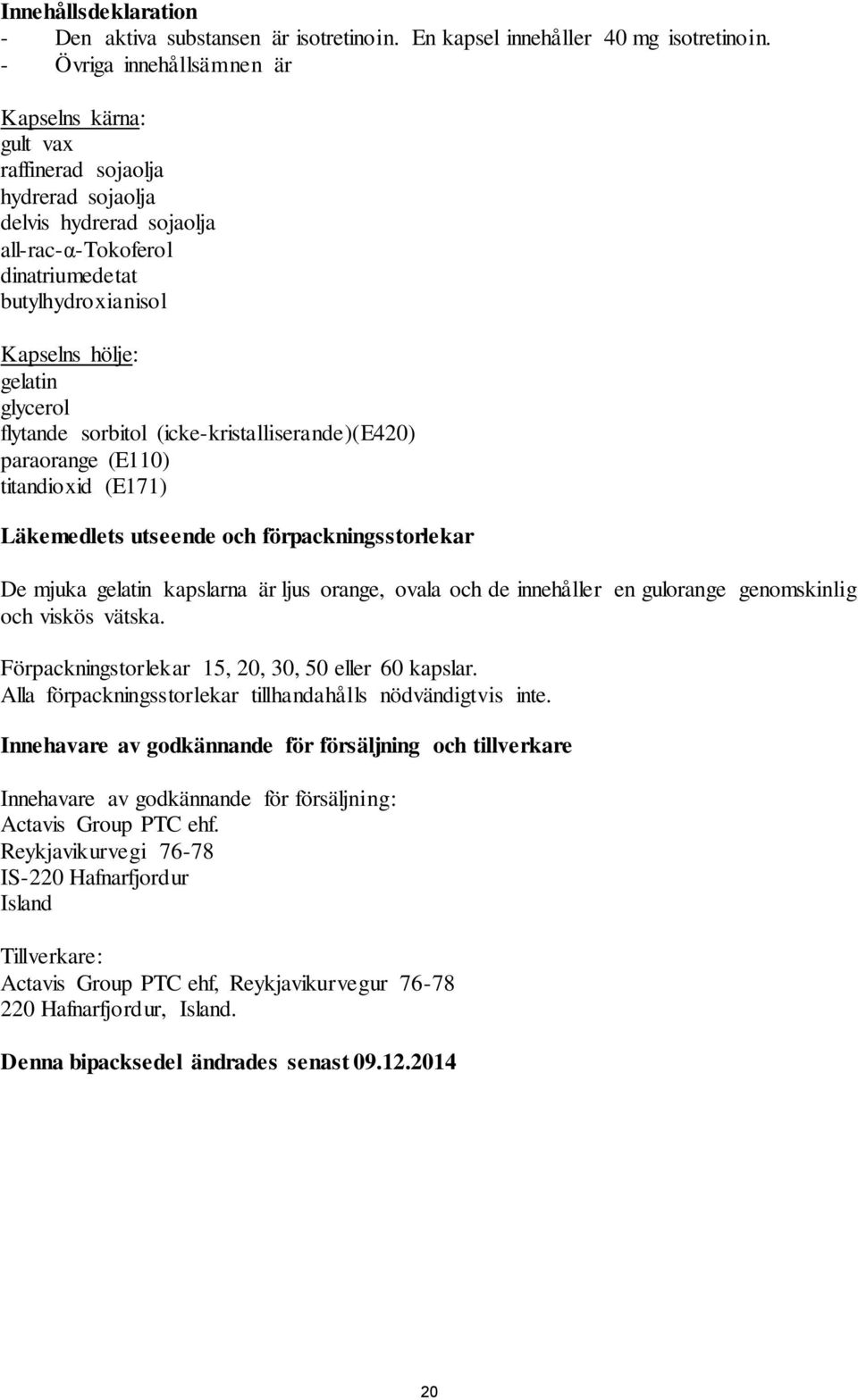 Innehållsdeklaration
- Den aktiva substansen är isotretinoin. En kapsel innehåller 40 mg isotretinoin.
- Övriga innehållsämnen är

Kapselns kärna:
gult vax
raffinerad sojaolja
hydrerad sojaolja
delvis hydrerad sojaolja
all-rac-α-Tokoferol
dinatriumedetat
butylhydroxianisol

Kapselns hölje:
gelatin
glycerol
flytande sorbitol (icke-kristalliserande)(E420)
paraorange (E110)
titandioxid (E171)

Läkemedlets utseende och förpackningsstorlekar

De mjuka gelatin kapslarna är ljus orange, ovala och de innehåller en gulorange genomskinlig och viskös vätska.

Förpackningstorlekar 15, 20, 30, 50 eller 60 kapslar.
Alla förpackningsstorlekar tillhandahålls nödvändigtvis inte.

Innehavare av godkännande för försäljning och tillverkare

Innehavare av godkännande för försäljning:
Actavis Group PTC ehf.
Reykjavikurvegi 76-78
IS-220 Hafnarfjordur
Island

Tillverkare:
Actavis Group PTC ehf, Reykjavikurvegur 76-78
220 Hafnarfjordur, Island.

Denna bipacksedel ändrades senast 09.12.2014

20